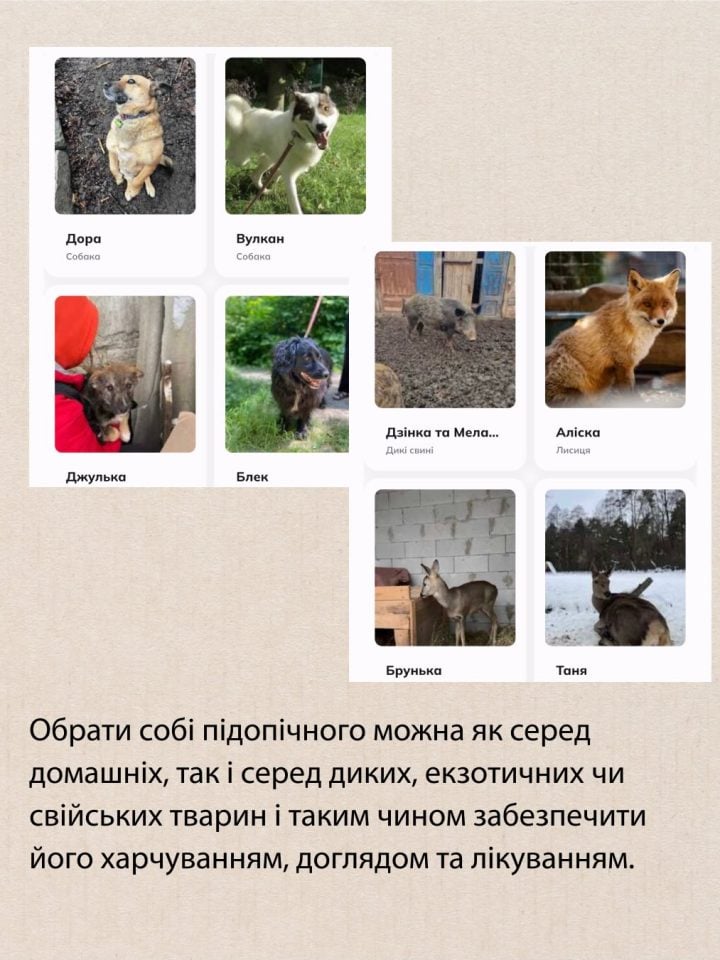 Дора
Собака

Вулкан
Собака

Джулька

Блек

Дзінка та Мела...
Дикі свині

Аліска
Лисиця

Брунька

Таня

Обрати собі підопічного можна як серед домашніх, так і серед диких, екзотичних чи свійських тварин і таким чином забезпечити його харчуванням, доглядом та лікуванням.